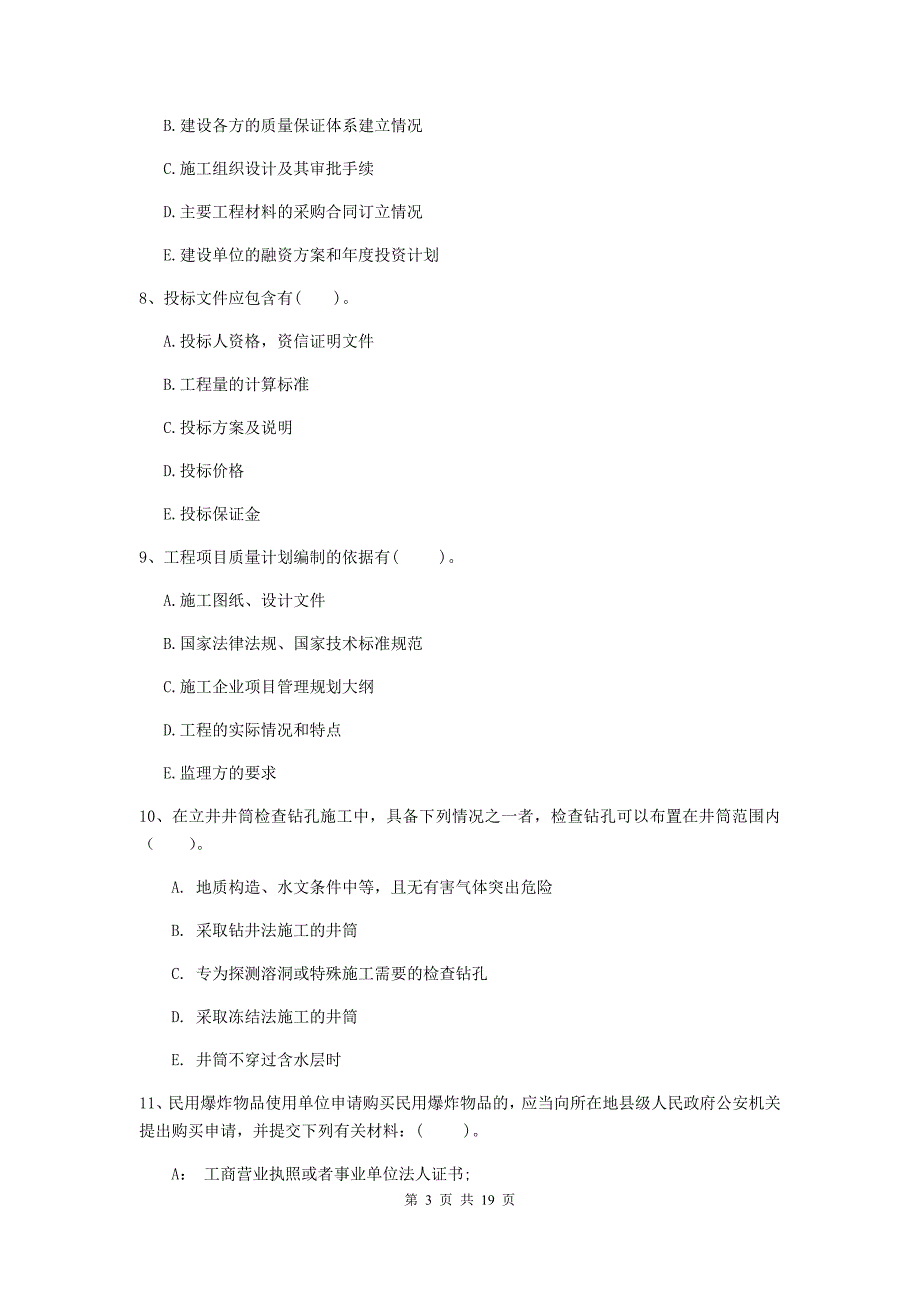 B. 建设各方的质量保证体系建立情况

C. 施工组织设计及其审批手续

D. 主要工程材料的采购合同订立情况

E. 建设单位的融资方案和年度投资计划

8、投标文件应包含有（ ）。

A. 投标人资格，资信证明文件

B. 工程量的计算标准

C. 投标方案及说明

D. 投标价格

E. 投标保证金

9、工程项目质量计划编制的依据有（ ）。

A. 施工图纸、设计文件

B. 国家法律法规、国家技术标准规范

C. 施工企业项目管理规划大纲

D. 工程的实际情况和特点

E. 监理方的要求

10、在立井井筒检查钻孔施工中，具备下列情况之一者，检查钻孔可以布置在井筒范围内（ ）。

A. 地质构造、水文条件中等，且无有害气体突出危险

B. 采取钻井法施工的井筒

C. 专为探测溶洞或特殊施工需要的检查钻孔

D. 采取冻结法施工的井筒

E. 井筒不穿过含水层时

11、民用爆炸物品使用单位申请购买民用爆炸物品的，应当向所在地县级人民政府公安机关提出购买申请，并提交下列有关材料：（ ）。

A: 工商营业执照或者事业单位法人证书;

第 3 页 共 19 页